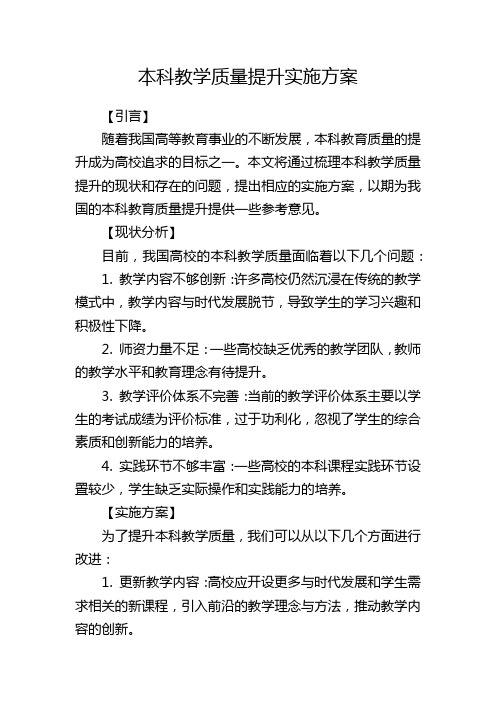 本科教学质量提升实施方案

【引言】

随着我国高等教育事业的不断发展，本科教育质量的提升成为高校追求的目标之一。本文将通过梳理本科教学质量提升的现状和存在的问题，提出相应的实施方案，以期为我国的本科教育质量提升提供一些参考意见。

【现状分析】

目前，我国高校的本科教学质量面临着以下几个问题：

1. 教学内容不够创新：许多高校仍然沉浸在传统的教学模式中，教学内容与时代发展脱节，导致学生的学习兴趣和积极性下降。

2. 师资力量不足：一些高校缺乏优秀的教学团队，教师的教学水平和教育理念有待提升。

3. 教学评价体系不完善：当前的教学评价体系主要以学生的考试成绩为评价标准，过于功利化，忽视了学生的综合素质和创新能力的培养。

4. 实践环节不够丰富：一些高校的本科课程实践环节设置较少，学生缺乏实际操作和实践能力的培养。

【实施方案】

为了提升本科教学质量，我们可以从以下几个方面进行改进：

1. 更新教学内容：高校应开设更多与时代发展和学生需求相关的新课程，引入前沿的教学理念与方法，推动教学内容的创新。